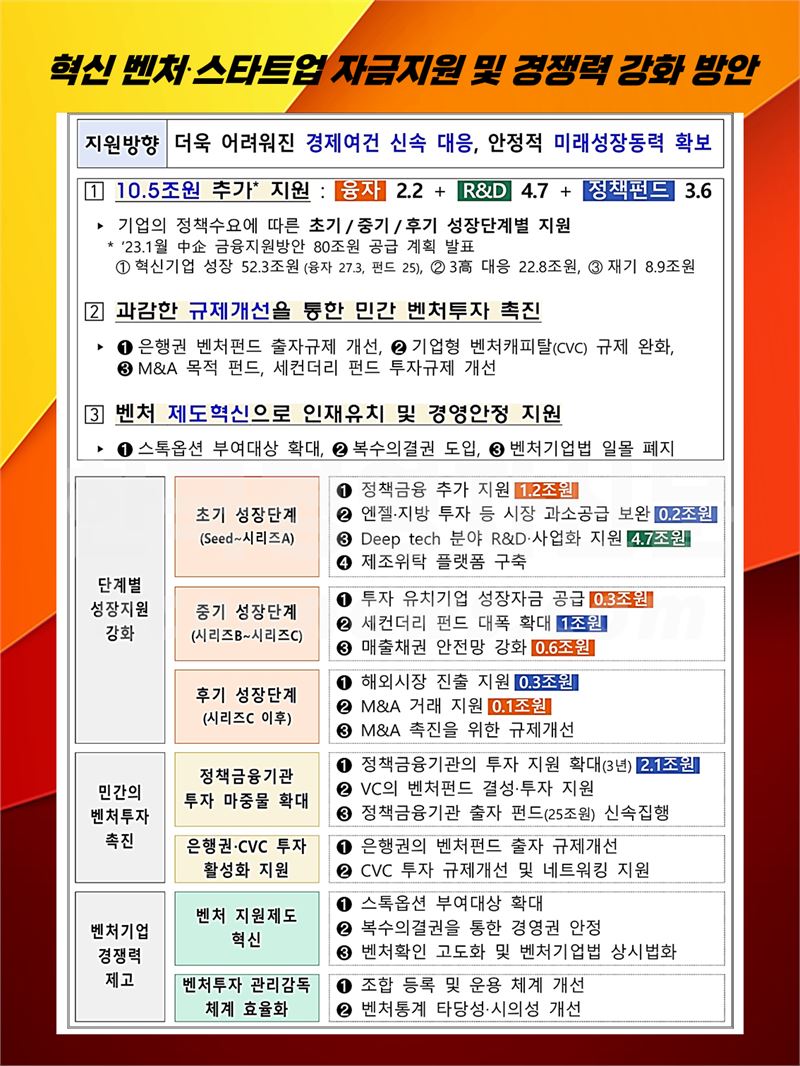 혁신 벤처·스타트업 자금지원 및 경쟁력 강화 방안

지원방향 더욱 어려워진 경제여건 신속 대응, 안정적 미래성장동력 확보

1 10.5조원 추가* 지원 : 융자 2.2 + R&D 4.7 + 정책펀드 3.6

▸ 기업의 정책수요에 따른 초기 / 중기 / 후기 성장단계별 지원
* '23.1월 中企 금융지원방안 80조원 공급 계획 발표
① 혁신기업 성장 52.3조원 (융자 27.3, 펀드 25), ② 3高 대응 22.8조원, ③ 재기 8.9조원

2 과감한 규제개선을 통한 민간 벤처투자 촉진

▸ ❶ 은행권 벤처펀드 출자규제 개선, ❷ 기업형 벤처캐피탈(CVC) 규제 완화, ❸ M&A 목적 펀드, 세컨더리 펀드 투자규제 개선

3 벤처 제도혁신으로 인재유치 및 경영안정 지원

▸ ❶ 스톡옵션 부여대상 확대, ❷ 복수의결권 도입, ❸ 벤처기업법 일몰 폐지

단계별 성장지원 강화

초기 성장단계 (Seed~시리즈A)
❶ 정책금융 추가 지원 1.2조원
❷ 엔젤·지방 투자 등 시장 과소공급 보완 0.2조원
❸ Deep tech 분야 R&D·사업화 지원 4.7조원
❹ 제조위탁 플랫폼 구축

중기 성장단계 (시리즈B~시리즈C)
❶ 투자 유치기업 성장자금 공급 0.3조원
❷ 세컨더리 펀드 대폭 확대 1조원
❸ 매출채권 안전망 강화 0.6조원

후기 성장단계 (시리즈C 이후)
❶ 해외시장 진출 지원 0.3조원
❷ M&A 거래 지원 0.1조원
❸ M&A 촉진을 위한 규제개선

민간의 벤처투자 촉진

정책금융기관 투자 마중물 확대
❶ 정책금융기관의 투자 지원 확대(3년) 2.1조원
❷ VC의 벤처펀드 결성·투자 지원
❸ 정책금융기관 출자 펀드(25조원) 신속집행

은행권·CVC 투자 활성화 지원
❶ 은행권의 벤처펀드 출자 규제개선
❷ CVC 투자 규제개선 및 네트워킹 지원

벤처기업 경쟁력 제고

벤처 지원제도 혁신
❶ 스톡옵션 부여대상 확대
❷ 복수의결권을 통한 경영권 안정
❸ 벤처확인 고도화 및 벤처기업법 상시법화

벤처투자 관리감독 체계 효율화
❶ 조합 등록 및 운용 체계 개선
❷ 벤처통계 타당성·시의성 개선